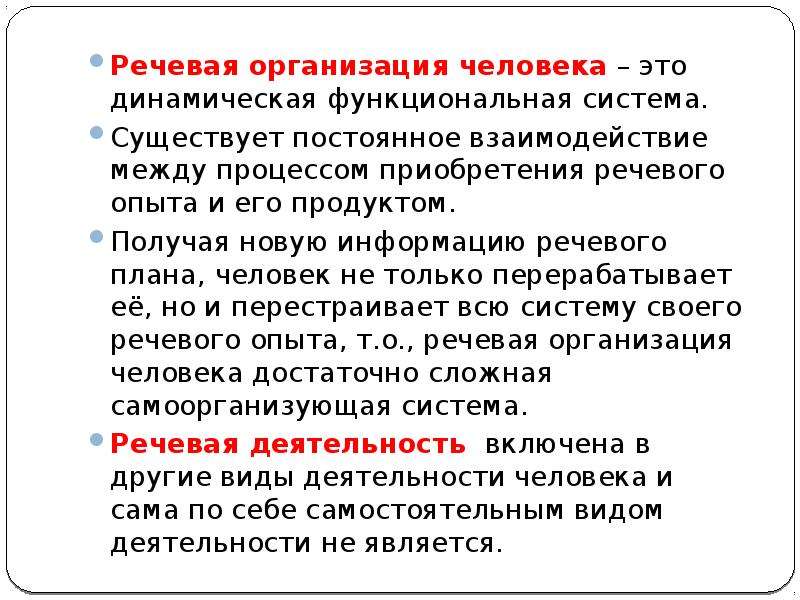 Речевая организация человека – это динамическая функциональная система.

Существует постоянное взаимодействие между процессом приобретения речевого опыта и его продуктом.

Получая новую информацию речевого плана, человек не только перерабатывает её, но и перестраивает всю систему своего речевого опыта, т.о., речевая организация человека достаточно сложная самоорганизующая система.

Речевая деятельность включена в другие виды деятельности человека и сама по себе самостоятельным видом деятельности не является.